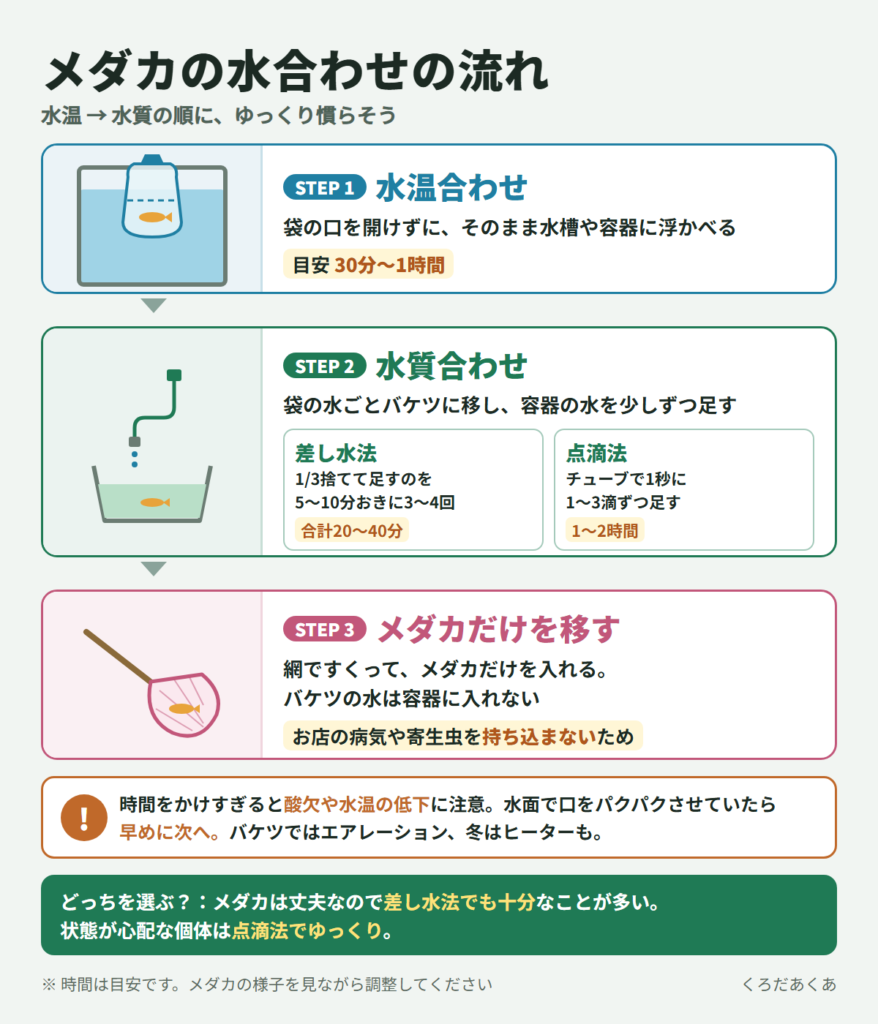 メダカの水合わせの流れ

水温 → 水質の順に、ゆっくり慣らそう

STEP 1 水温合わせ

袋の口を開けずに、そのまま水槽や容器に浮かべる

目安 30分〜1時間

STEP 2 水質合わせ

袋の水ごとバケツに移し、容器の水を少しずつ足す

差し水法

1/3捨てて足すのを 5〜10分おきに3〜4回

合計20〜40分

点滴法

チューブで1秒に 1〜3滴ずつ足す

1〜2時間

STEP 3 メダカだけを移す

網ですくって、メダカだけを入れる。
バケツの水は容器に入れない

お店の病気や寄生虫を持ち込まないため

!

時間をかけすぎると酸欠や水温の低下に注意。水面で口をパクパクさせていたら早めに次へ。バケツではエアレーション、冬はヒーターも。

どっちを選ぶ？：メダカは丈夫なので差し水法でも十分なことが多い。
状態が心配な個体は点滴法でゆっくり。

※ 時間は目安です。メダカの様子を見ながら調整してください

くろだあくあ